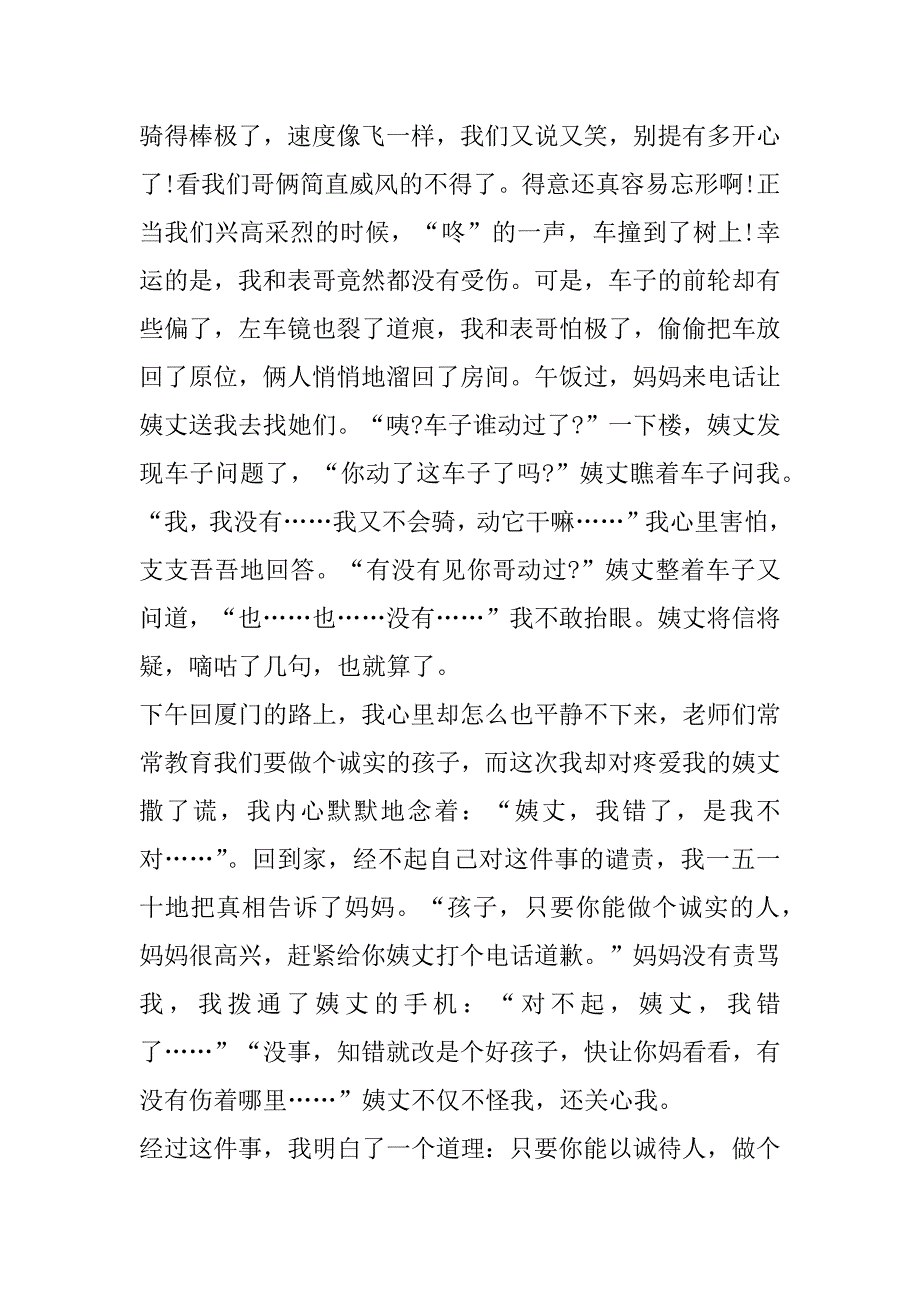 骑得棒极了，速度像飞一样，我们又说又笑，别提有多开心了!看我们哥俩简直威风的不得了。得意还真容易忘形啊!正当我们兴高采烈的时候，“咚”的一声，车撞到了树上!幸运的是，我和表哥竟然都没有受伤。可是，车子的前轮却有些偏了，左车镜也裂了道痕，我和表哥怕极了，偷偷把车放回了原位，俩人悄悄地溜回了房间。午饭过，妈妈来电话让姨丈送我去找她们。“咦?车子谁动过了?”一下楼，姨丈发现车子问题了，“你动了这车子了吗?”姨丈瞧着车子问我。“我，我没有……我又不会骑，动它干嘛……”我心里害怕，支支吾吾地回答。“有没有见你哥动过?”姨丈整着车子又问道，“也……也……没有……”我不敢抬眼。姨丈将信将疑，嘀咕了几句，也就算了。

下午回厦门的路上，我心里却怎么也平静不下来，老师们常常教育我们要做个诚实的孩子，而这次我却对疼爱我的姨丈撒了谎，我内心默默地念着：“姨丈，我错了，是我不对……”。回到家，经不起自己对这件事的谴责，我一五一十地把真相告诉了妈妈。“孩子，只要你能做个诚实的人，妈妈很高兴，赶紧给你姨丈打个电话道歉。”妈妈没有责骂我，我拨通了姨丈的手机：“对不起，姨丈，我错了……”“没事，知错就改是个好孩子，快让你妈看看，有没有伤着哪里……”姨丈不仅不怪我，还关心我。

经过这件事，我明白了一个道理：只要你能以诚待人，做个